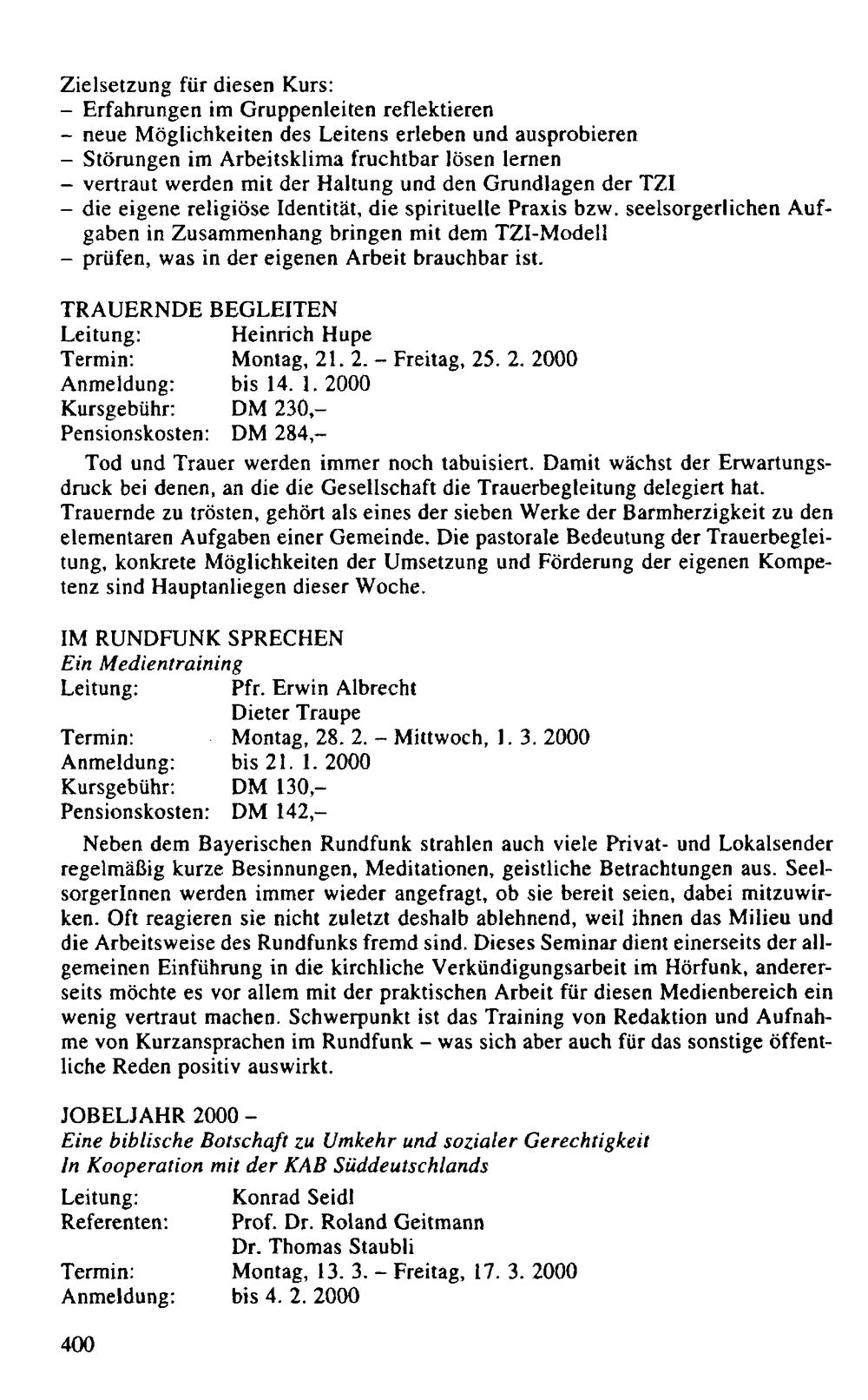 Zielsetzung für diesen Kurs:
- Erfahrungen im Gruppenleiten reflektieren
- neue Möglichkeiten des Leitens erleben und ausprobieren
- Störungen im Arbeitsklima fruchtbar lösen lernen
- vertraut werden mit der Haltung und den Grundlagen der TZI
- die eigene religiöse Identität, die spirituelle Praxis bzw. seelsorgerlichen Aufgaben in Zusammenhang bringen mit dem TZI-Modell
- prüfen, was in der eigenen Arbeit brauchbar ist.

TRAUERNDE BEGLEITEN
Leitung: Heinrich Hupe
Termin: Montag, 21. 2. - Freitag, 25. 2. 2000
Anmeldung: bis 14. 1. 2000
Kursgebühr: DM 230,-
Pensionskosten: DM 284,-

Tod und Trauer werden immer noch tabuisiert. Damit wächst der Erwartungsdruck bei denen, an die die Gesellschaft die Trauerbegleitung delegiert hat. Trauernde zu trösten, gehört als eines der sieben Werke der Barmherzigkeit zu den elementaren Aufgaben einer Gemeinde. Die pastorale Bedeutung der Trauerbegleitung, konkrete Möglichkeiten der Umsetzung und Förderung der eigenen Kompetenz sind Hauptanliegen dieser Woche.

IM RUNDFUNK SPRECHEN
Ein Medientraining
Leitung: Pfr. Erwin Albrecht
Dieter Traupe
Termin: Montag, 28. 2. - Mittwoch, 1. 3. 2000
Anmeldung: bis 21. 1. 2000
Kursgebühr: DM 130,-
Pensionskosten: DM 142,-

Neben dem Bayerischen Rundfunk strahlen auch viele Privat- und Lokalsender regelmäßig kurze Besinnungen, Meditationen, geistliche Betrachtungen aus. SeelsorgerInnen werden immer wieder angefragt, ob sie bereit seien, dabei mitzuwirken. Oft reagieren sie nicht zuletzt deshalb ablehnend, weil ihnen das Milieu und die Arbeitsweise des Rundfunks fremd sind. Dieses Seminar dient einerseits der allgemeinen Einführung in die kirchliche Verkündigungsarbeit im Hörfunk, andererseits möchte es vor allem mit der praktischen Arbeit für diesen Medienbereich ein wenig vertraut machen. Schwerpunkt ist das Training von Redaktion und Aufnahme von Kurzansprachen im Rundfunk - was sich aber auch für das sonstige öffentliche Reden positiv auswirkt.

JOBELJAHR 2000 -
Eine biblische Botschaft zu Umkehr und sozialer Gerechtigkeit
In Kooperation mit der KAB Süddeutschlands
Leitung: Konrad Seidl
Referenten: Prof. Dr. Roland Geitmann
Dr. Thomas Staubli
Termin: Montag, 13. 3. - Freitag, 17. 3. 2000
Anmeldung: bis 4. 2. 2000

400